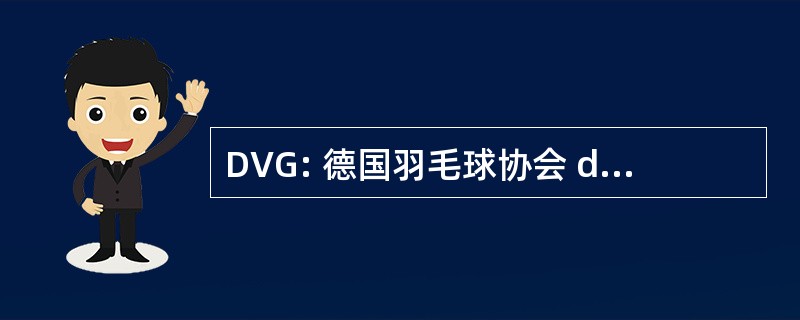 DVG: 德国羽毛球协会 d...